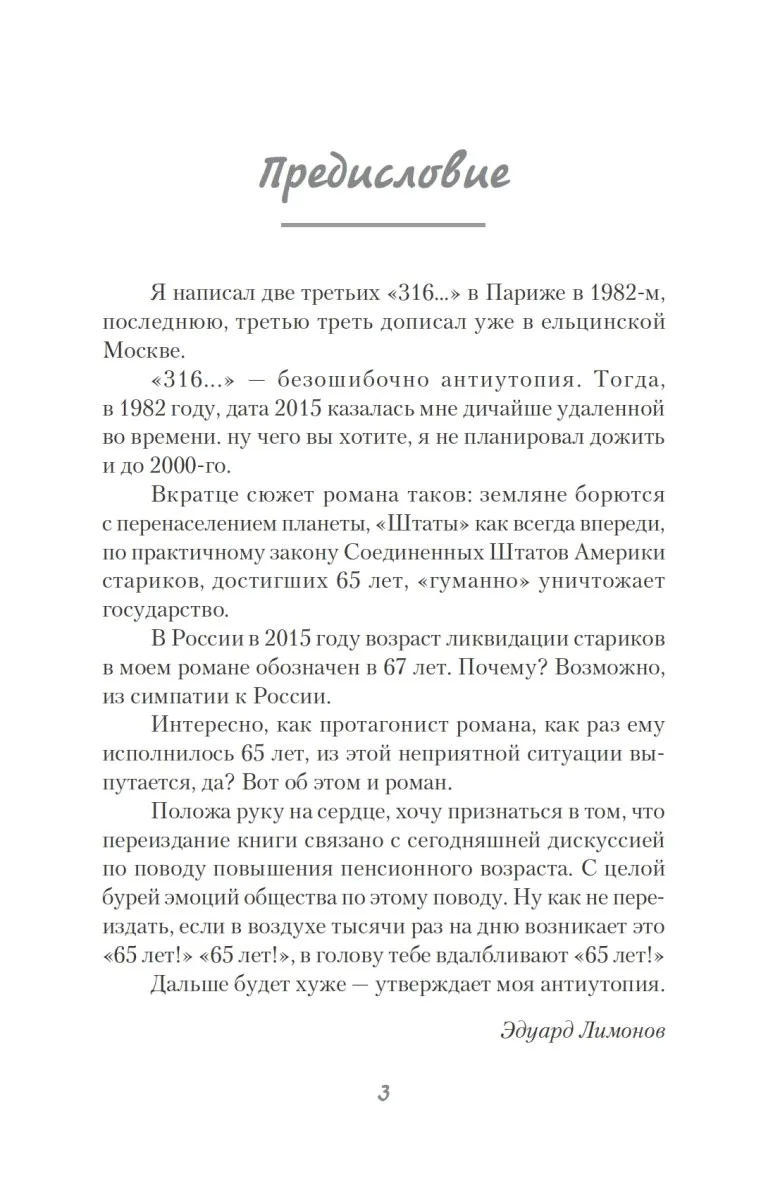 Предисловие

Я написал две третьих «316...» в Париже в 1982-м, последнюю, третью треть дописал уже в ельцинской Москве.

«316...» — безошибочно антиутопия. Тогда, в 1982 году, дата 2015 казалась мне дичайше удаленной во времени. ну чего вы хотите, я не планировал дожить и до 2000-го.

Вкратце сюжет романа таков: земляне борются с перенаселением планеты, «Штаты» как всегда впереди, по практичному закону Соединенных Штатов Америки стариков, достигших 65 лет, «гуманно» уничтожает государство.

В России в 2015 году возраст ликвидации стариков в моем романе обозначен в 67 лет. Почему? Возможно, из симпатии к России.

Интересно, как протагонист романа, как раз ему исполнилось 65 лет, из этой неприятной ситуации выпутается, да? Вот об этом и роман.

Положа руку на сердце, хочу признаться в том, что переиздание книги связано с сегодняшней дискуссией по поводу повышения пенсионного возраста. С целой бурей эмоций общества по этому поводу. Ну как не переиздать, если в воздухе тысячи раз на дню возникает это «65 лет!» «65 лет!», в голову тебе вдалбливают «65 лет!»

Дальше будет хуже — утверждает моя антиутопия.

Эдуард Лимонов

3